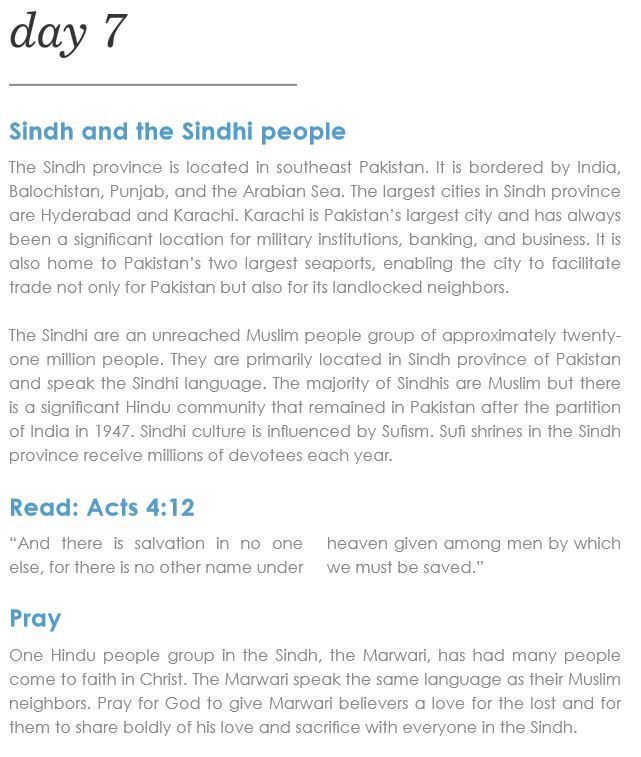 day 7

Sindh and the Sindhi people

The Sindh province is located in southeast Pakistan. It is bordered by India, Balochistan, Punjab, and the Arabian Sea. The largest cities in Sindh province are Hyderabad and Karachi. Karachi is Pakistan's largest city and has always been a significant location for military institutions, banking, and business. It is also home to Pakistan's two largest seaports, enabling the city to facilitate trade not only for Pakistan but also for its landlocked neighbors.

The Sindhi are an unreached Muslim people group of approximately twenty-one million people. They are primarily located in Sindh province of Pakistan and speak the Sindhi language. The majority of Sindhis are Muslim but there is a significant Hindu community that remained in Pakistan after the partition of India in 1947. Sindhi culture is influenced by Sufism. Sufi shrines in the Sindh province receive millions of devotees each year.

Read: Acts 4:12

"And there is salvation in no one else, for there is no other name under heaven given among men by which we must be saved."

Pray

One Hindu people group in the Sindh, the Marwari, has had many people come to faith in Christ. The Marwari speak the same language as their Muslim neighbors. Pray for God to give Marwari believers a love for the lost and for them to share boldly of his love and sacrifice with everyone in the Sindh.